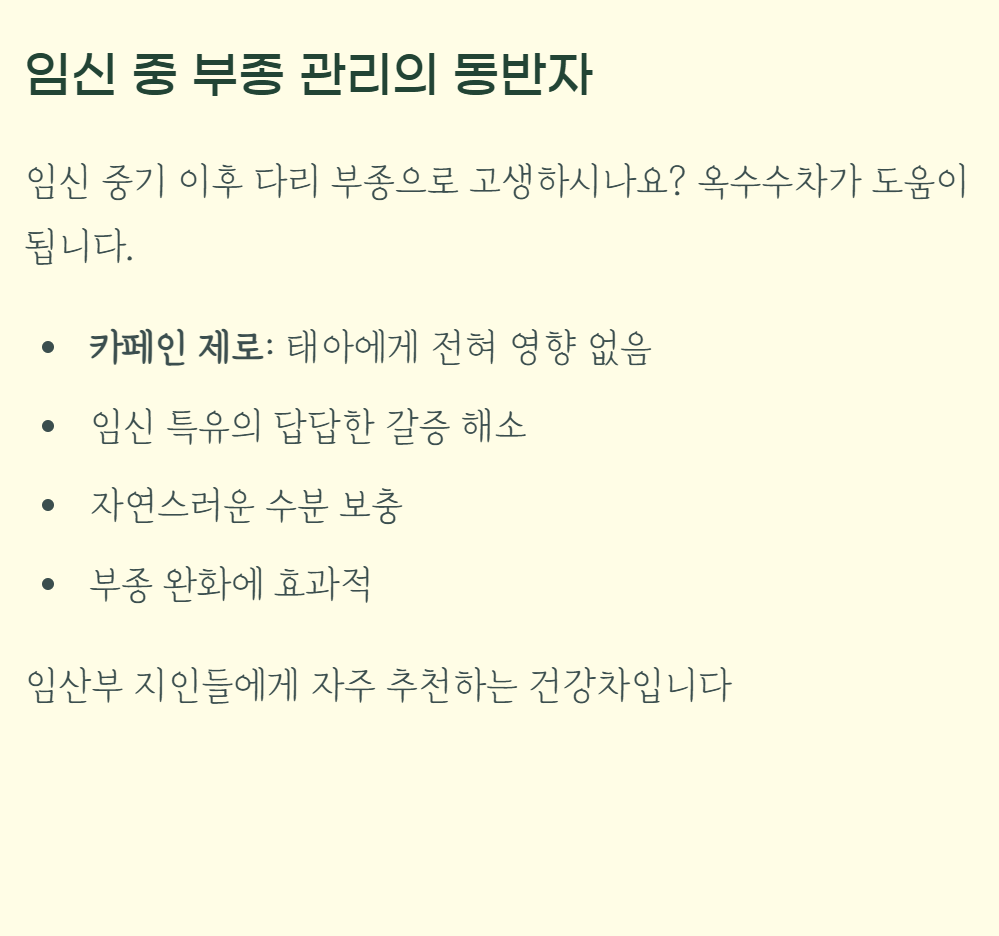 임신 중 부종 관리의 동반자

임신 중기 이후 다리 부종으로 고생하시나요? 옥수수차가 도움이 됩니다.

• 카페인 제로: 태아에게 전혀 영향 없음
• 임신 특유의 답답한 갈증 해소
• 자연스러운 수분 보충
• 부종 완화에 효과적

임산부 지인들에게 자주 추천하는 건강차입니다